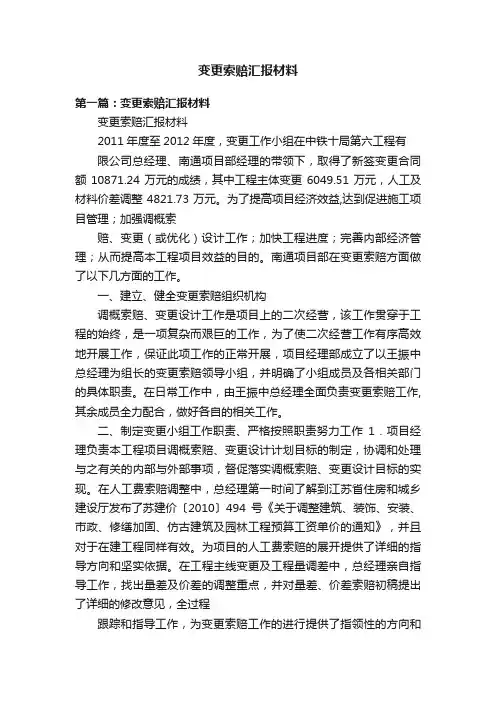 变更索赔汇报材料

第一篇：变更索赔汇报材料

变更索赔汇报材料

2011 年度至 2012 年度，变更工作小组在中铁十局第六工程有

限公司总经理、南通项目部经理的带领下，取得了新签变更合同额 10871.24 万元的成绩，其中工程主体变更 6049.51 万元，人工及材料价差调整 4821.73 万元。为了提高项目经济效益,达到促进施工项目管理；加强调概索

赔、变更（或优化）设计工作；加快工程进度；完善内部经济管理；从而提高本工程项目效益的目的。南通项目部在变更索赔方面做了以下几方面的工作。

一、建立、健全变更索赔组织机构

调概索赔、变更设计工作是项目上的二次经营，该工作贯穿于工程的始终，是一项复杂而艰巨的工作，为了使二次经营工作有序高效地开展工作，保证此项工作的正常开展，项目经理部成立了以王振中总经理为组长的变更索赔领导小组，并明确了小组成员及各相关部门的具体职责。在日常工作中，由王振中总经理全面负责变更索赔工作,其余成员全力配合，做好各自的相关工作。

二、制定变更小组工作职责、严格按照职责努力工作 1．项目经理负责本工程项目调概索赔、变更设计计划目标的制定，协调和处理与之有关的内部与外部事项，督促落实调概索赔、变更设计目标的实现。在人工费索赔调整中，总经理第一时间了解到江苏省住房和城乡建设厅发布了苏建价〔2010〕494 号《关于调整建筑、装饰、安装、市政、修缮加固、仿古建筑及园林工程预算工资单价的通知》，并且对于在建工程同样有效。为项目的人工费索赔的展开提供了详细的指导方向和坚实依据。在工程主线变更及工程量调差中，总经理亲自指导工作，找出量差及价差的调整重点，并对量差、价差索赔初稿提出了详细的修改意见，全过程

跟踪和指导工作，为变更索赔工作的进行提供了指领性的方向和